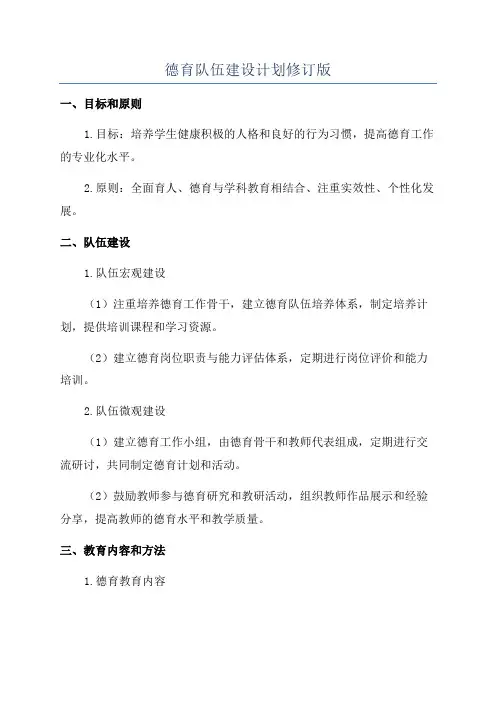 德育队伍建设计划修订版

一、目标和原则

1.目标：培养学生健康积极的人格和良好的行为习惯，提高德育工作的专业化水平。

2.原则：全面育人、德育与学科教育相结合、注重实效性、个性化发展。

二、队伍建设

1.队伍宏观建设

（1）注重培养德育工作骨干，建立德育队伍培养体系，制定培养计划，提供培训课程和学习资源。

（2）建立德育岗位职责与能力评估体系，定期进行岗位评价和能力培训。

2.队伍微观建设

（1）建立德育工作小组，由德育骨干和教师代表组成，定期进行交流研讨，共同制定德育计划和活动。

（2）鼓励教师参与德育研究和教研活动，组织教师作品展示和经验分享，提高教师的德育水平和教学质量。

三、教育内容和方法

1.德育教育内容